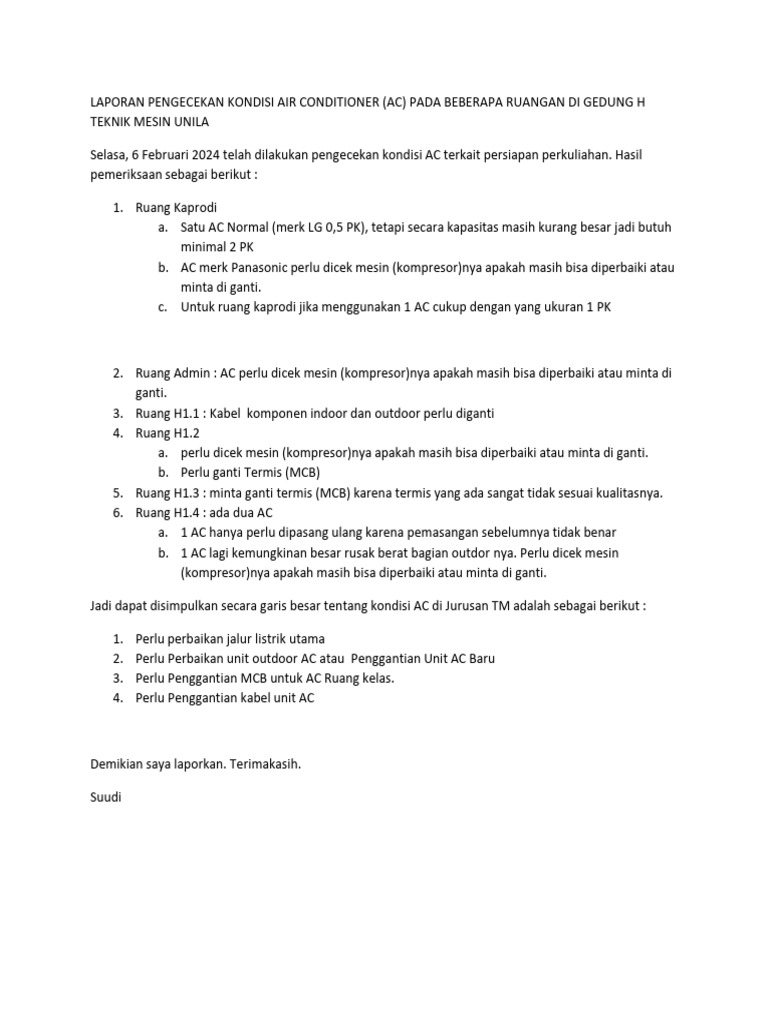 LAPORAN PENGECEKAN KONDISI AIR CONDITIONER (AC) PADA BEBERAPA RUANGAN DI GEDUNG H TEKNIK MESIN UNILA

Selasa, 6 Februari 2024 telah dilakukan pengecekan kondisi AC terkait persiapan perkuliahan. Hasil pemeriksaan sebagai berikut :

1. Ruang Kaprodi
   a. Satu AC Normal (merk LG 0,5 PK), tetapi secara kapasitas masih kurang besar jadi butuh minimal 2 PK
   b. AC merk Panasonic perlu dicek mesin (kompresor)nya apakah masih bisa diperbaiki atau minta di ganti.
   c. Untuk ruang kaprodi jika menggunakan 1 AC cukup dengan yang ukuran 1 PK

2. Ruang Admin : AC perlu dicek mesin (kompresor)nya apakah masih bisa diperbaiki atau minta di ganti.
3. Ruang H1.1 : Kabel komponen indoor dan outdoor perlu diganti
4. Ruang H1.2
   a. perlu dicek mesin (kompresor)nya apakah masih bisa diperbaiki atau minta di ganti.
   b. Perlu ganti Termis (MCB)
5. Ruang H1.3 : minta ganti termis (MCB) karena termis yang ada sangat tidak sesuai kualitasnya.
6. Ruang H1.4 : ada dua AC
   a. 1 AC hanya perlu dipasang ulang karena pemasangan sebelumnya tidak benar
   b. 1 AC lagi kemungkinan besar rusak berat bagian outdor nya. Perlu dicek mesin (kompresor)nya apakah masih bisa diperbaiki atau minta di ganti.

Jadi dapat disimpulkan secara garis besar tentang kondisi AC di Jurusan TM adalah sebagai berikut :

1. Perlu perbaikan jalur listrik utama
2. Perlu Perbaikan unit outdoor AC atau Penggantian Unit AC Baru
3. Perlu Penggantian MCB untuk AC Ruang kelas.
4. Perlu Penggantian kabel unit AC

Demikian saya laporkan. Terimakasih.

Suudi